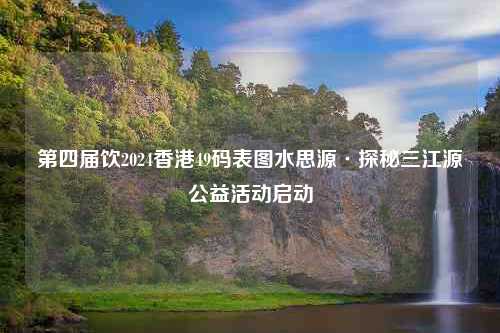 第四届饮2024香港49码表图水思源 · 探秘三江源公益活动启动